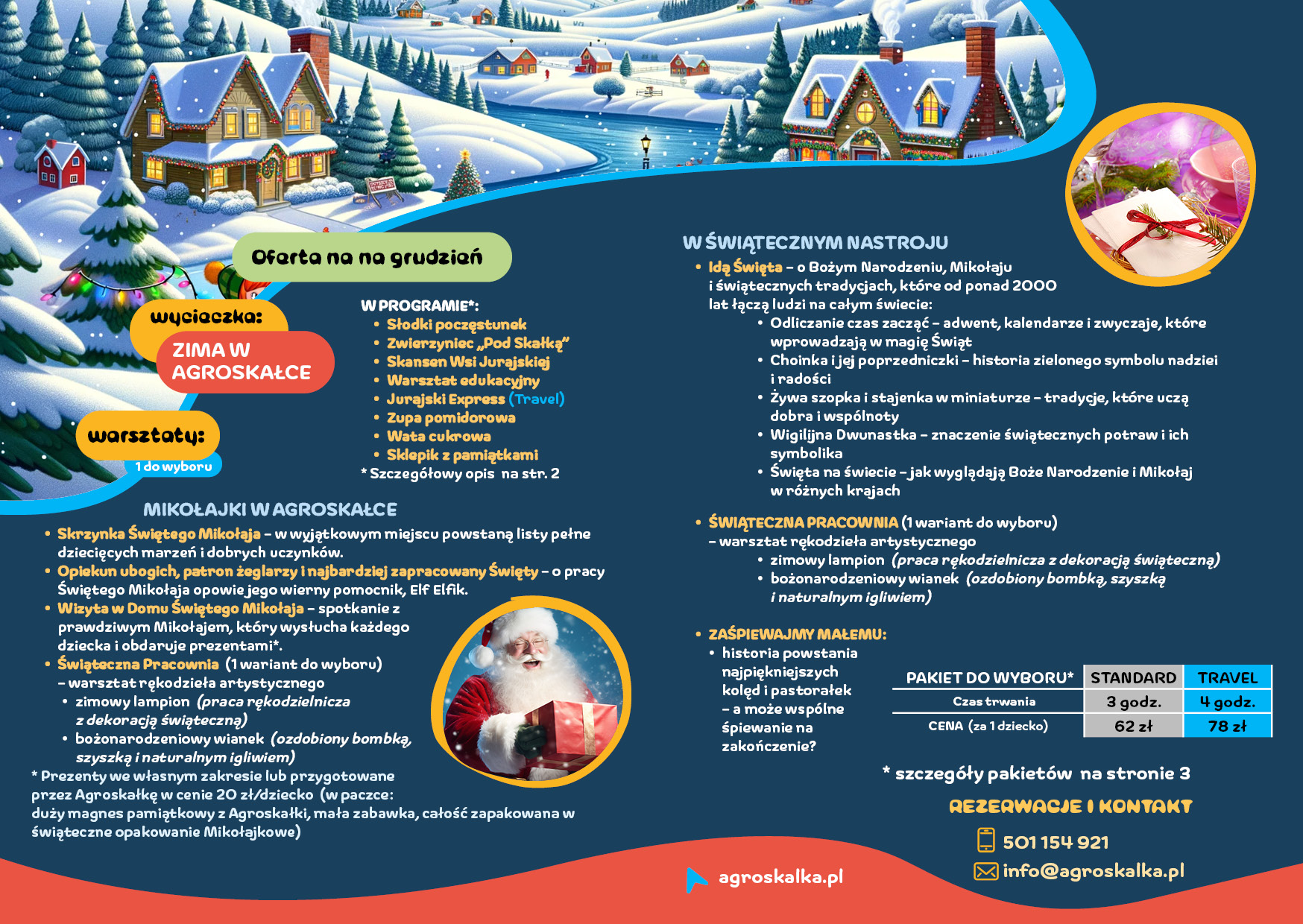 Oferta na na grudzień

wycieczka:

ZIMA W AGROSKAŁCE

warsztaty:

1 do wyboru

W PROGRAMIE*:
• Słodki poczęstunek
• Zwierzyniec „Pod Skałką"
• Skansen Wsi Jurajskiej
• Warsztat edukacyjny
• Jurajski Express (Travel)
• Zupa pomidorowa
• Wata cukrowa
• Sklepik z pamiątkami
* Szczegółowy opis na str. 2

MIKOŁAJKI W AGROSKAŁCE
• Skrzynka Świętego Mikołaja – w wyjątkowym miejscu powstaną listy pełne dziecięcych marzeń i dobrych uczynków.
• Opiekun ubogich, patron żeglarzy i najbardziej zapracowany Święty – o pracy Świętego Mikołaja opowie jego wierny pomocnik, Elf Elfik.
• Wizyta w Domu Świętego Mikołaja – spotkanie z prawdziwym Mikołajem, który wysłucha każdego dziecka i obdaruje prezentami*.
• Świąteczna Pracownia (1 wariant do wyboru)
– warsztat rękodzieła artystycznego
• zimowy lampion (praca rękodzielnicza z dekoracją świąteczną)
• bożonarodzeniowy wianek (ozdobiony bombką, szyszką i naturalnym igliwiem)
* Prezenty we własnym zakresie lub przygotowane przez Agroskałkę w cenie 20 zł/dziecko (w paczce: duży magnes pamiątkowy z Agroskałki, mała zabawka, całość zapakowana w świąteczne opakowanie Mikołajkowe)

W ŚWIĄTECZNYM NASTROJU
• Idą Święta – o Bożym Narodzeniu, Mikołaju i świątecznych tradycjach, które od ponad 2000 lat łączą ludzi na całym świecie:
• Odliczanie czas zacząć – adwent, kalendarze i zwyczaje, które wprowadzają w magię Świąt
• Choinka i jej poprzedniczki – historia zielonego symbolu nadziei i radości
• Żywa szopka i stajenka w miniaturze – tradycje, które uczą dobra i wspólnoty
• Wigilijna Dwunastka – znaczenie świątecznych potraw i ich symbolika
• Święta na świecie – jak wyglądają Boże Narodzenie i Mikołaj w różnych krajach

• ŚWIĄTECZNA PRACOWNIA (1 wariant do wyboru)
– warsztat rękodzieła artystycznego
• zimowy lampion (praca rękodzielnicza z dekoracją świąteczną)
• bożonarodzeniowy wianek (ozdobiony bombką, szyszką i naturalnym igliwiem)

• ZAŚPIEWAJMY MAŁEMU:
• historia powstania najpiękniejszych kolęd i pastorałek – a może wspólne śpiewanie na zakończenie?

| PAKIET DO WYBORU* | STANDARD | TRAVEL |
|---|---|---|
| Czas trwania | 3 godz. | 4 godz. |
| CENA (za 1 dziecko) | 62 zł | 78 zł |

* szczegóły pakietów na stronie 3

REZERWACJE I KONTAKT
501 154 921
info@agroskalka.pl

agroskalka.pl